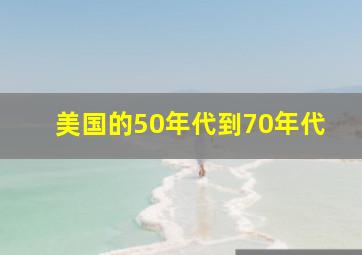 美国的50年代到70年代